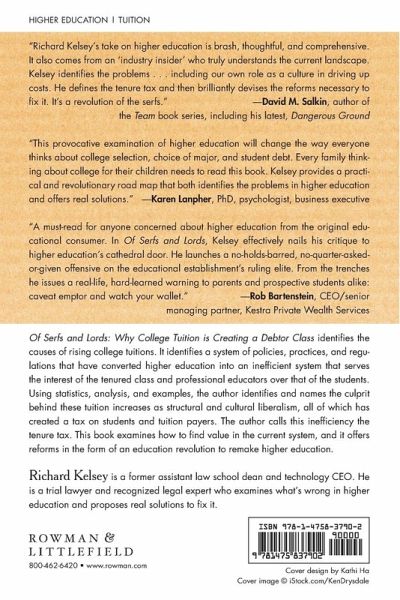 HIGHER EDUCATION | TUITION

"Richard Kelsey's take on higher education is brash, thoughtful, and comprehensive. It also comes from an 'industry insider' who truly understands the current landscape. Kelsey identifies the problems . . . including our own role as a culture in driving up costs. He defines the tenure tax and then brilliantly devises the reforms necessary to fix it. It's a revolution of the serfs." —David M. Salkin, author of the Team book series, including his latest, Dangerous Ground

"This provocative examination of higher education will change the way everyone thinks about college selection, choice of major, and student debt. Every family thinking about college for their children needs to read this book. Kelsey provides a practical and revolutionary road map that both identifies the problems in higher education and offers real solutions." —Karen Lanpher, PhD, psychologist, business executive

"A must-read for anyone concerned about higher education from the original educational consumer. In Of Serfs and Lords, Kelsey effectively nails his critique to higher education's cathedral door. He launches a no-holds-barred, no-quarter-asked-or-given offensive on the educational establishment's ruling elite. From the trenches he issues a real-life, hard-learned warning to parents and prospective students alike: caveat emptor and watch your wallet." —Rob Bartenstein, CEO/senior managing partner, Kestra Private Wealth Services

Of Serfs and Lords: Why College Tuition is Creating a Debtor Class identifies the causes of rising college tuitions. It identifies a system of policies, practices, and regulations that have converted higher education into an inefficient system that serves the interest of the tenured class and professional educators over that of the students. Using statistics, analysis, and examples, the author identifies and names the culprit behind these tuition increases as structural and cultural liberalism, all of which has created a tax on students and tuition payers. The author calls this inefficiency the tenure tax. This book examines how to find value in the current system, and it offers reforms in the form of an education revolution to remake higher education.

Richard Kelsey is a former assistant law school dean and technology CEO. He is a trial lawyer and recognized legal expert who examines what's wrong in higher education and proposes real solutions to fix it.

ROWMAN & LITTLEFIELD
800-462-6420 • www.rowman.com

ISBN 978-1-4758-3790-2
90000
9 781475 837902

Cover design by Kathi Ha
Cover image © iStock.com/KenDrysdale